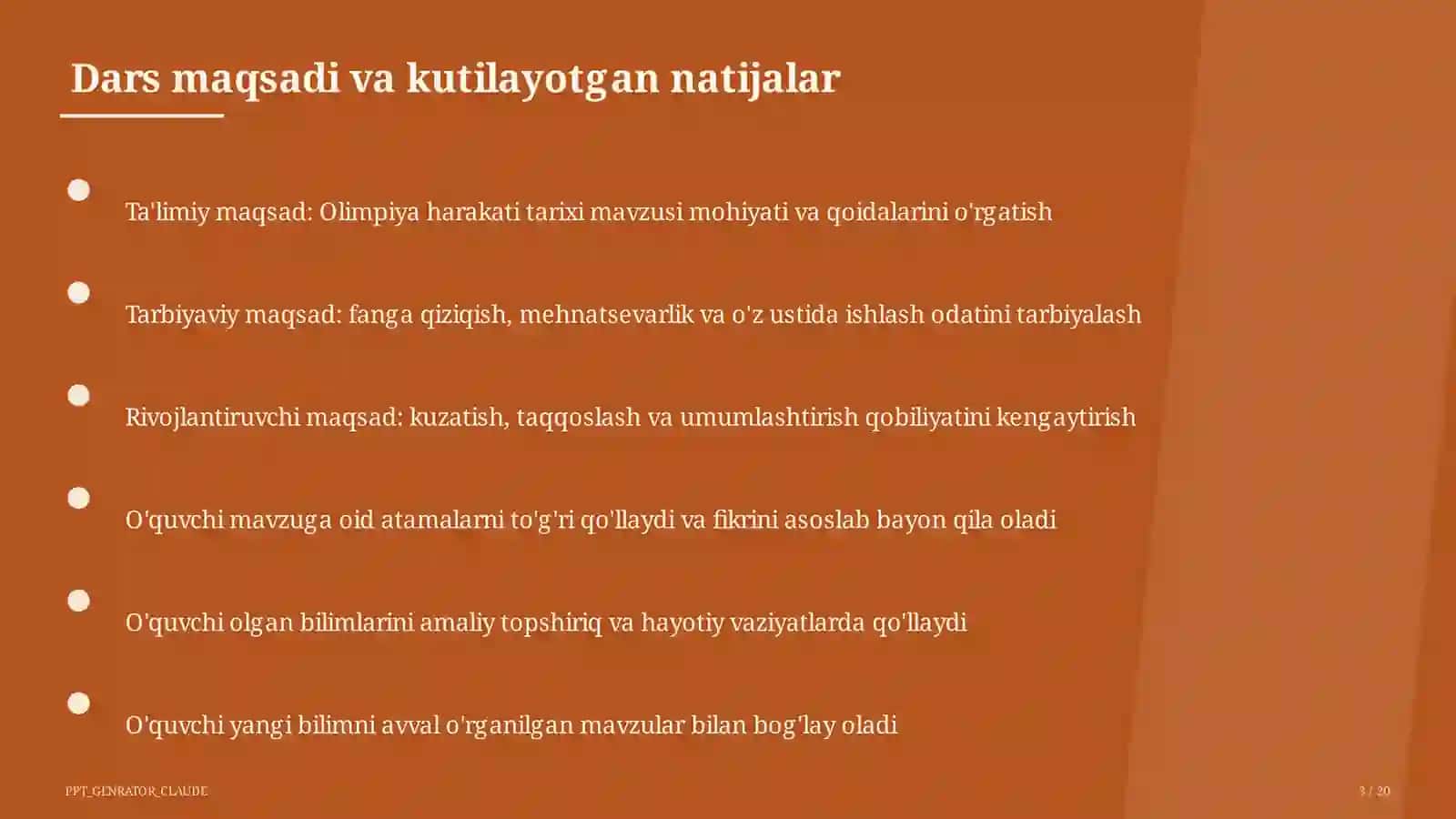 Dars maqsadi va kutilayotgan natijalar

Ta'limiy maqsad: Olimpiya harakati tarixi mavzusi mohiyati va qoidalarini o'rgatish

Tarbiyaviy maqsad: fanga qiziqish, mehnatsevarlik va o'z ustida ishlash odatini tarbiyalash

Rivojlantiruvchi maqsad: kuzatish, taqqoslash va umumlashtirish qobiliyatini kengaytirish

O'quvchi mavzuga oid atamalarni to'g'ri qo'llaydi va fikrini asoslab bayon qila oladi

O'quvchi olgan bilimlarini amaliy topshiriq va hayotiy vaziyatlarda qo'llaydi

O'quvchi yangi bilimni avval o'rganilgan mavzular bilan bog'lay oladi

PPT_GENRATOR_CLAUDE

3 / 20